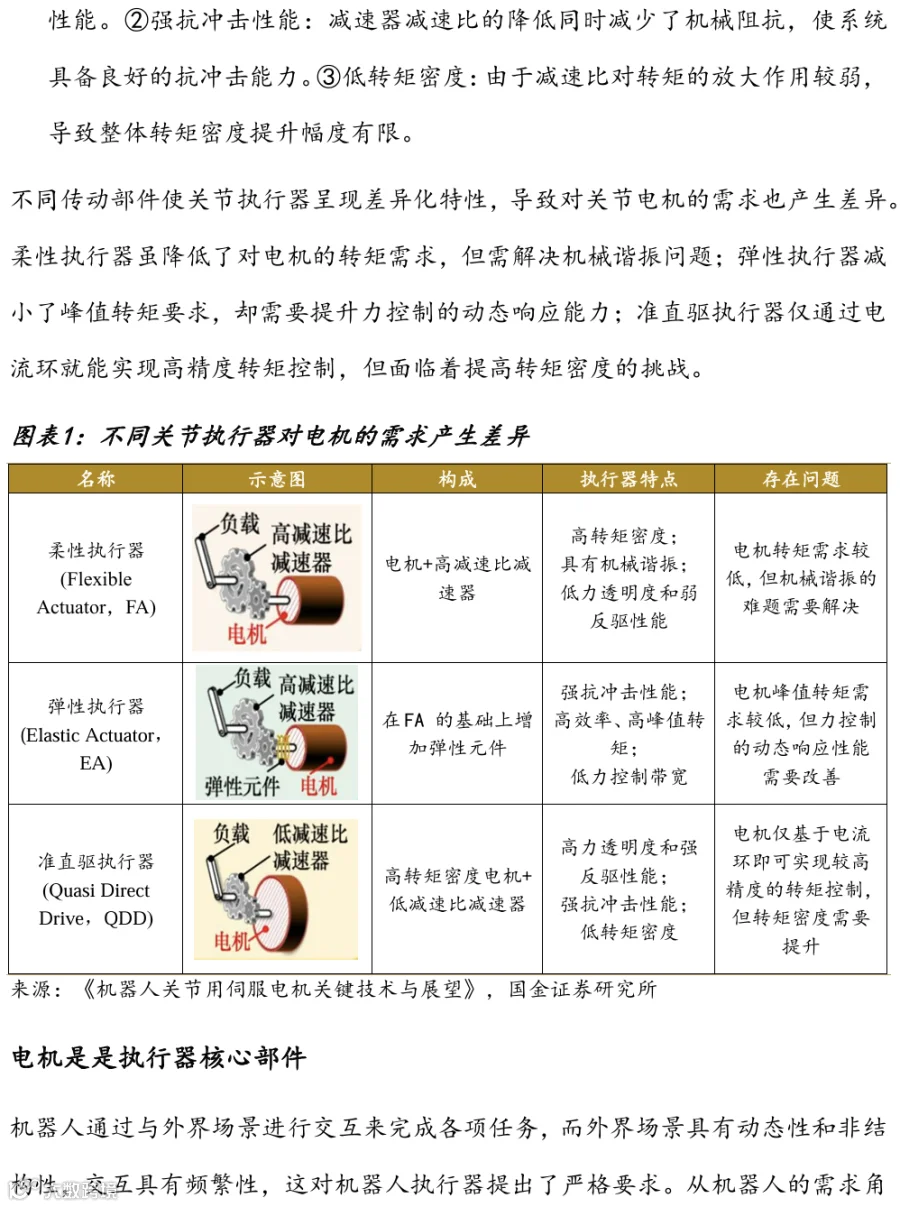 性能。②强抗冲击性能：减速器减速比的降低同时减少了机械阻抗，使系统具备良好的抗冲击能力。③低转矩密度：由于减速比对转矩的放大作用较弱，导致整体转矩密度提升幅度有限。

不同传动部件使关节执行器呈现差异化特性，导致对关节电机的需求也产生差异。柔性执行器虽降低了对电机的转矩需求，但需解决机械谐振问题；弹性执行器减小了峰值转矩要求，却需要提升力控制的动态响应能力；准直驱执行器仅通过电流环就能实现高精度转矩控制，但面临着提高转矩密度的挑战。

图表1：不同关节执行器对电机的需求产生差异

| 名称 | 示意图 | 构成 | 执行器特点 | 存在问题 |
|---|---|---|---|---|
| 柔性执行器 (Flexible Actuator，FA) | 负载 高减速比 减速器 电机 | 电机+高减速比减速器 | 高转矩密度；具有机械谐振；低力透明度和弱反驱性能 | 电机转矩需求较低，但机械谐振的难题需要解决 |
| 弹性执行器 (Elastic Actuator，EA) | 负载 高减速比 减速器 弹性元件 电机 | 在FA 的基础上增加弹性元件 | 强抗冲击性能；高效率、高峰值转矩；低力控制带宽 | 电机峰值转矩需求较低，但力控制的动态响应性能需要改善 |
| 准直驱执行器 (Quasi Direct Drive，QDD) | 负载 低减速比 减速器 电机 | 高转矩密度电机+低减速比减速器 | 高力透明度和强反驱性能；强抗冲击性能；低转矩密度 | 电机仅基于电流环即可实现较高精度的转矩控制，但转矩密度需要提升 |

来源：《机器人关节用伺服电机关键技术与展望》，国金证券研究所

电机是是执行器核心部件

机器人通过与外界场景进行交互来完成各项任务，而外界场景具有动态性和非结构性，交互具有频繁性，这对机器人执行器提出了严格要求。从机器人的需求角